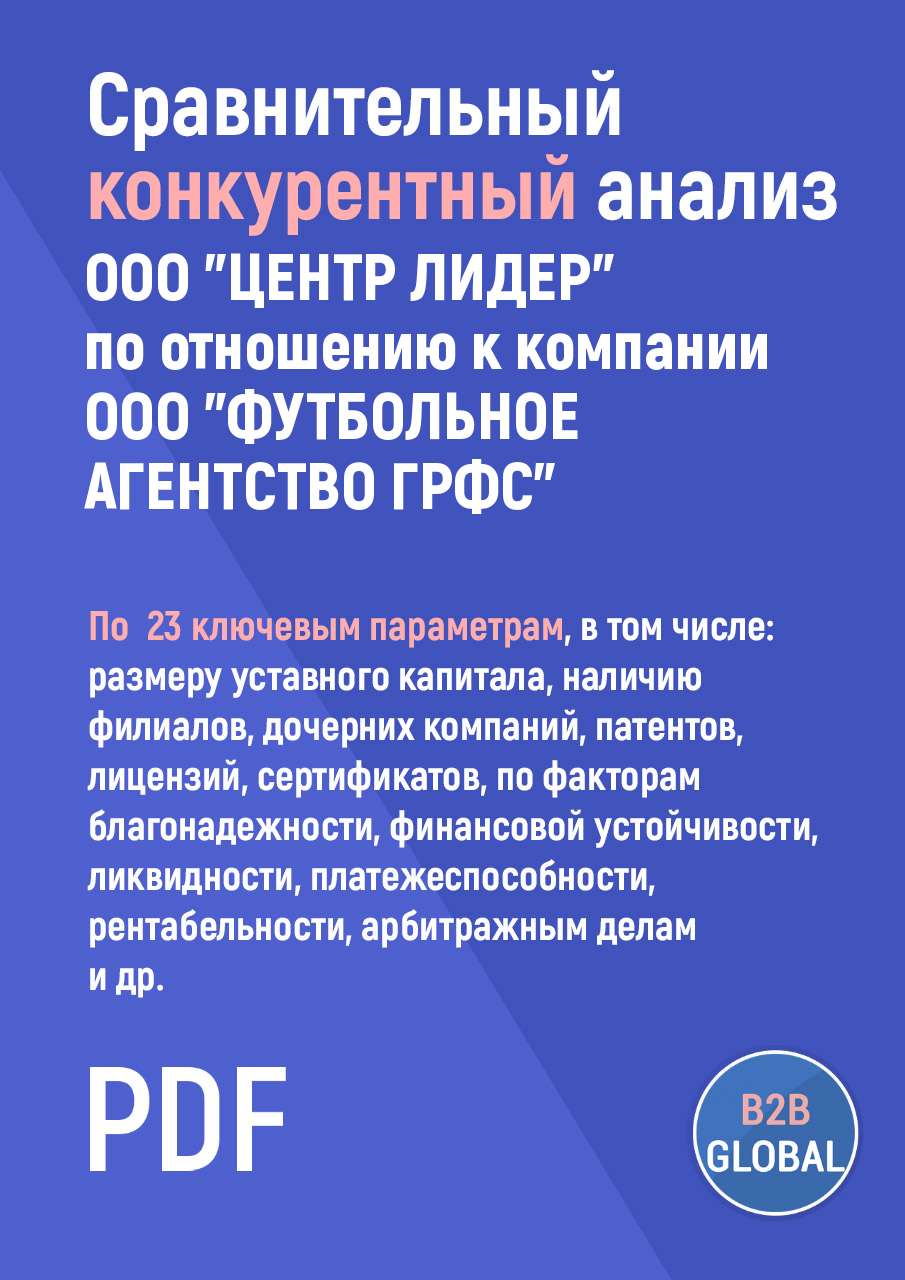 Сравнительный конкурентный анализ ООО "ЦЕНТР ЛИДЕР" по отношению к компании ООО "ФУТБОЛЬНОЕ АГЕНТСТВО ГРФС"

По 23 ключевым параметрам, в том числе: размеру уставного капитала, наличию филиалов, дочерних компаний, патентов, лицензий, сертификатов, по факторам благонадежности, финансовой устойчивости, ликвидности, платежеспособности, рентабельности, арбитражным делам и др.

PDF

B2B GLOBAL